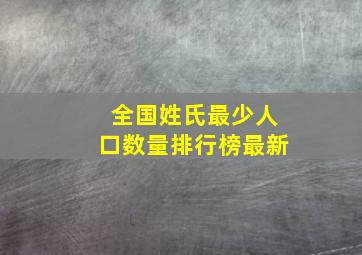 全国姓氏最少人口数量排行榜最新